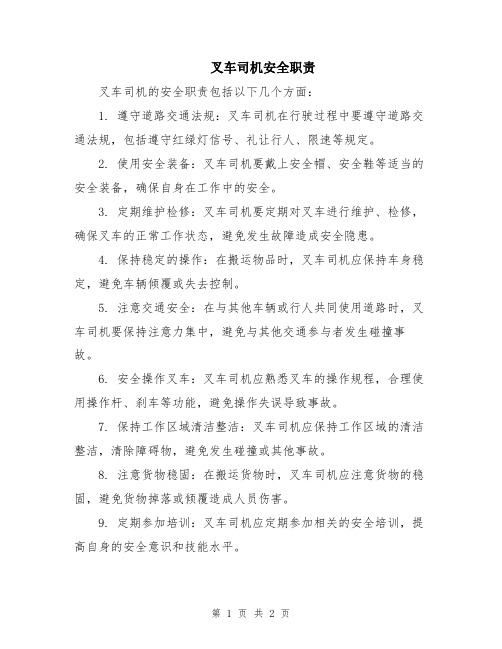 叉车司机安全职责

叉车司机的安全职责包括以下几个方面：

1. 遵守道路交通法规：叉车司机在行驶过程中要遵守道路交通法规，包括遵守红绿灯信号、礼让行人、限速等规定。

2. 使用安全装备：叉车司机要戴上安全帽、安全鞋等适当的安全装备，确保自身在工作中的安全。

3. 定期维护检修：叉车司机要定期对叉车进行维护、检修，确保叉车的正常工作状态，避免发生故障造成安全隐患。

4. 保持稳定的操作：在搬运物品时，叉车司机应保持车身稳定，避免车辆倾覆或失去控制。

5. 注意交通安全：在与其他车辆或行人共同使用道路时，叉车司机要保持注意力集中，避免与其他交通参与者发生碰撞事故。

6. 安全操作叉车：叉车司机应熟悉叉车的操作规程，合理使用操作杆、刹车等功能，避免操作失误导致事故。

7. 保持工作区域清洁整洁：叉车司机应保持工作区域的清洁整洁，清除障碍物，避免发生碰撞或其他事故。

8. 注意货物稳固：在搬运货物时，叉车司机应注意货物的稳固，避免货物掉落或倾覆造成人员伤害。

9. 定期参加培训：叉车司机应定期参加相关的安全培训，提高自身的安全意识和技能水平。

第 1 页 共 2 页